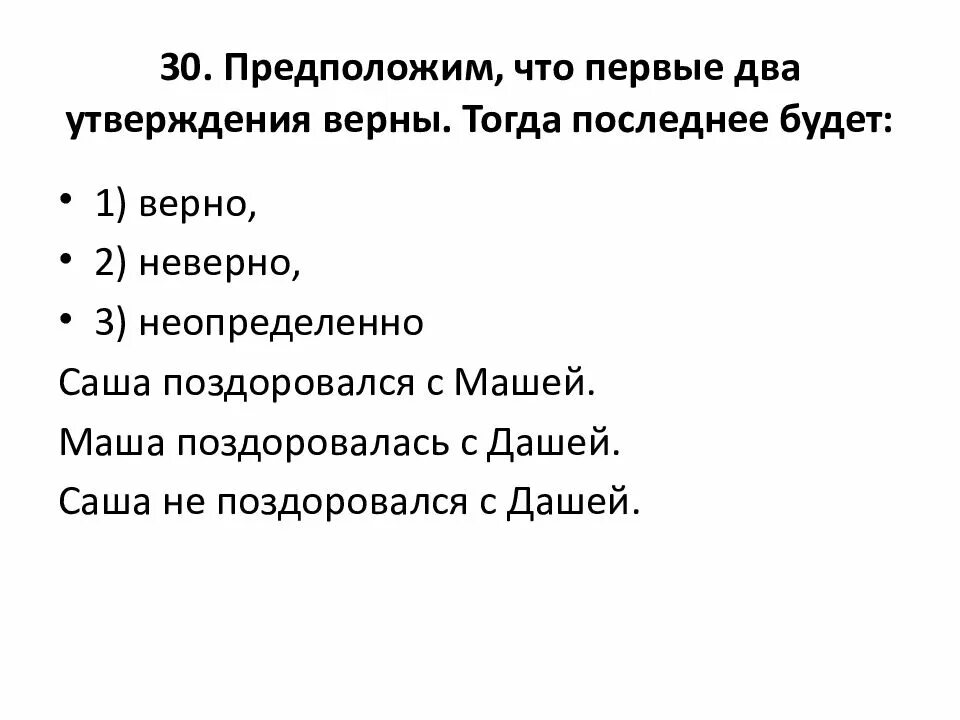 30. Предположим, что первые два утверждения верны. Тогда последнее будет:

• 1) верно,
• 2) неверно,
• 3) неопределенно

Саша поздоровался с Машей.

Маша поздоровалась с Дашей.

Саша не поздоровался с Дашей.